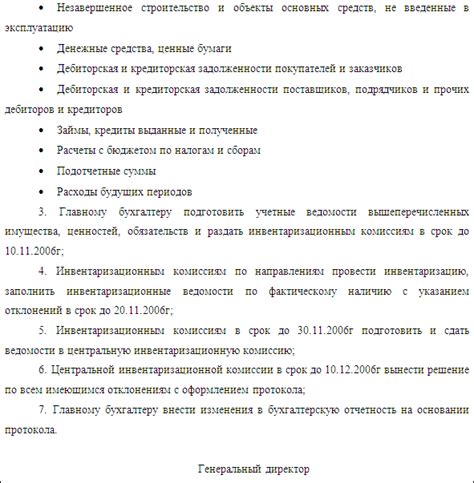 • Незавершенное строительство и объекты основных средств, не введенные в эксплуатацию

• Денежные средства, ценные бумаги

• Дебиторская и кредиторская задолженности покупателей и заказчиков

• Дебиторская и кредиторская задолженности поставщиков, подрядчиков и прочих дебиторов и кредиторов

• Займы, кредиты выданные и полученные

• Расчеты с бюджетом по налогам и сборам

• Подотчетные суммы

• Расходы будущих периодов

3. Главному бухгалтеру подготовить учетные ведомости вышеперечисленных имущества, ценностей, обязательств и раздать инвентаризационным комиссиям в срок до 10.11.2006г;

4. Инвентаризационным комиссиям по направлениям провести инвентаризацию, заполнить инвентаризационные ведомости по фактическому наличию с указанием отклонений в срок до 20.11.2006г;

5. Инвентаризационным комиссиям в срок до 30.11.2006г подготовить и сдать ведомости в центральную инвентаризационную комиссию;

6. Центральной инвентаризационной комиссии в срок до 10.12.2006г вынести решение по всем имеющимся отклонениям с оформлением протокола;

7. Главному бухгалтеру внести изменения в бухгалтерскую отчетность на основании протокола.

Генеральный директор